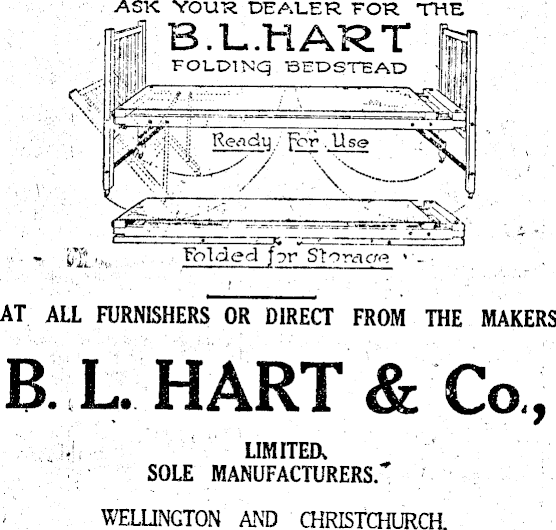 ASK YOUR DEALER FOR THE
B.L.HART
FOLDING BEDSTEAD

Ready For Use

Folded for Storage

AT ALL FURNISHERS OR DIRECT FROM THE MAKERS

B. L. HART & Co.,

LIMITED,
SOLE MANUFACTURERS.

WELLINGTON AND CHRISTCHURCH.